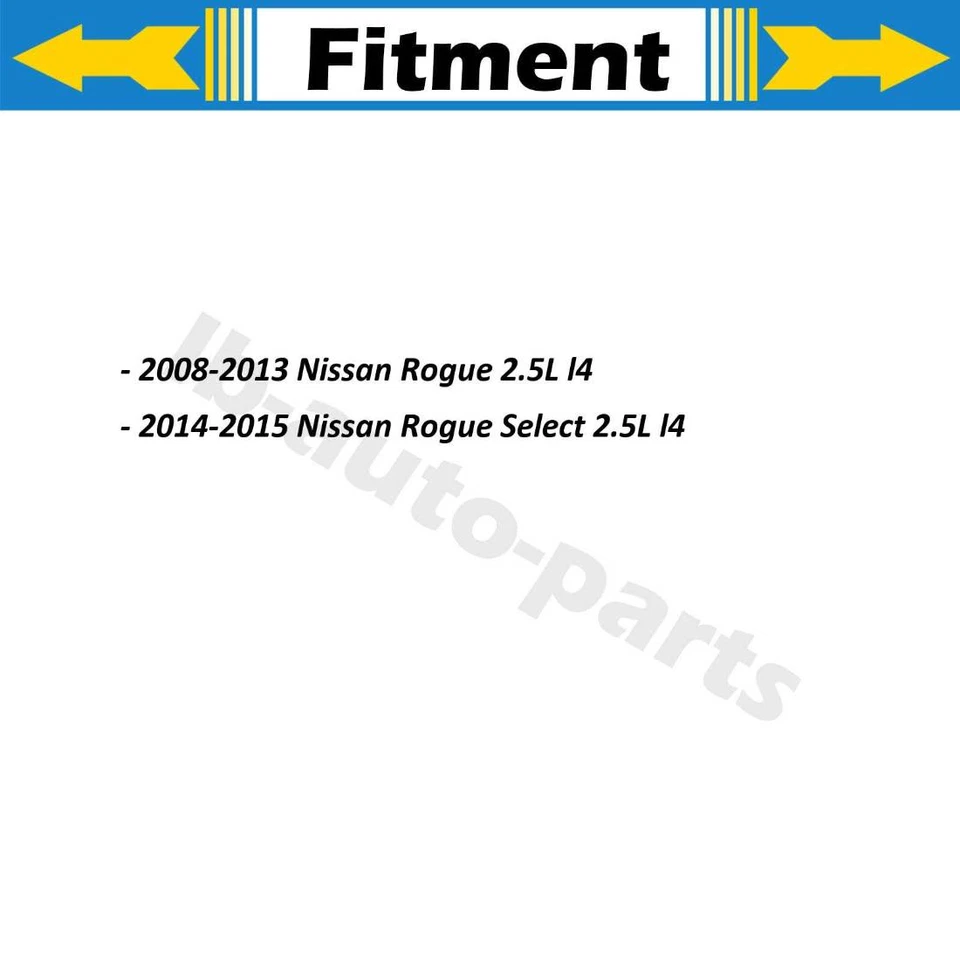 Fitment

- 2008-2013 Nissan Rogue 2.5L l4

- 2014-2015 Nissan Rogue Select 2.5L l4

lb-auto-parts